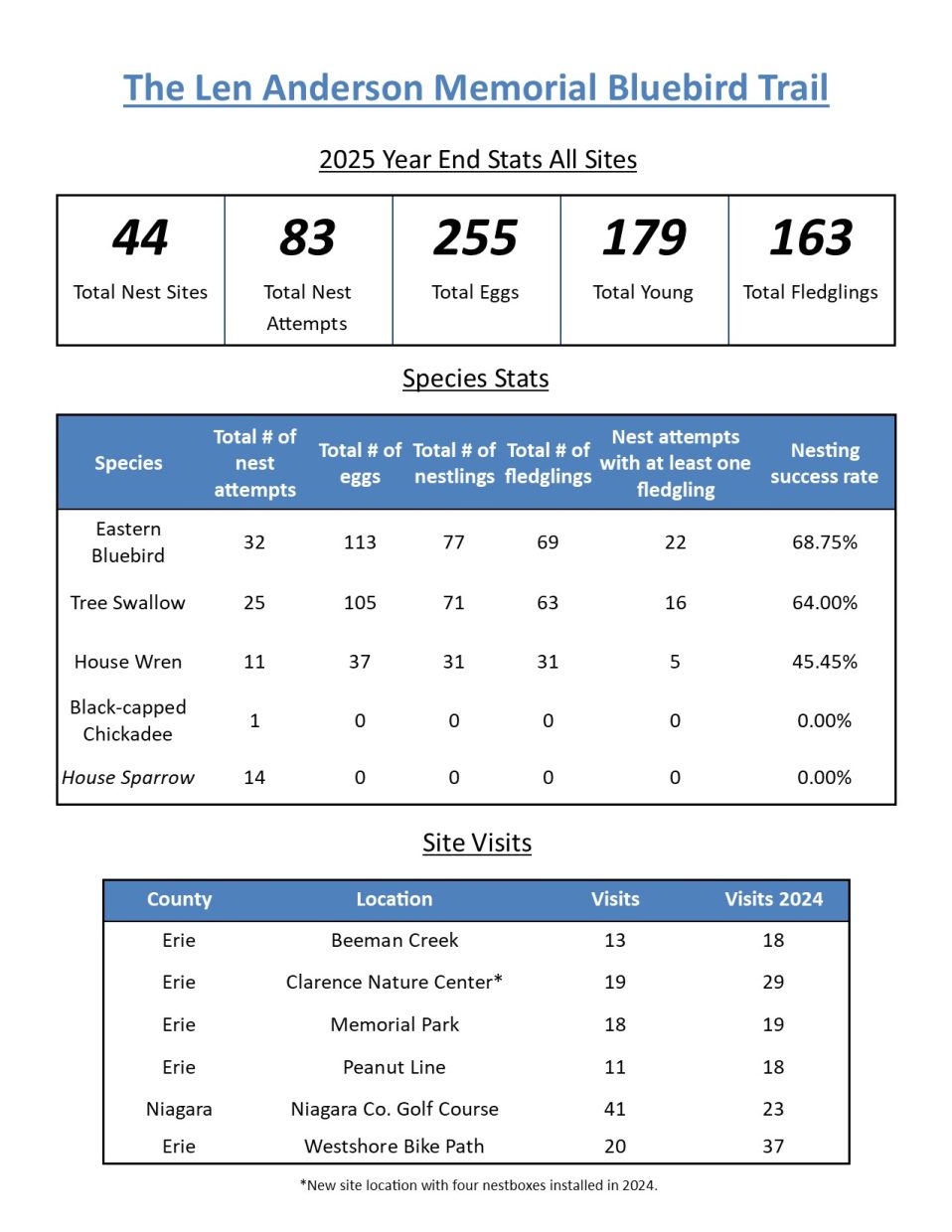 The Len Anderson Memorial Bluebird Trail

2025 Year End Stats All Sites

| 44 | 83 | 255 | 179 | 163 |
|---|---|---|---|---|
| Total Nest Sites | Total Nest Attempts | Total Eggs | Total Young | Total Fledglings |

Species Stats

| Species | Total # of nest attempts | Total # of eggs | Total # of nestlings | Total # of fledglings | Nest attempts with at least one fledgling | Nesting success rate |
|---|---|---|---|---|---|---|
| Eastern Bluebird | 32 | 113 | 77 | 69 | 22 | 68.75% |
| Tree Swallow | 25 | 105 | 71 | 63 | 16 | 64.00% |
| House Wren | 11 | 37 | 31 | 31 | 5 | 45.45% |
| Black-capped Chickadee | 1 | 0 | 0 | 0 | 0 | 0.00% |
| House Sparrow | 14 | 0 | 0 | 0 | 0 | 0.00% |

Site Visits

| County | Location | Visits | Visits 2024 |
|---|---|---|---|
| Erie | Beeman Creek | 13 | 18 |
| Erie | Clarence Nature Center* | 19 | 29 |
| Erie | Memorial Park | 18 | 19 |
| Erie | Peanut Line | 11 | 18 |
| Niagara | Niagara Co. Golf Course | 41 | 23 |
| Erie | Westshore Bike Path | 20 | 37 |

*New site location with four nestboxes installed in 2024.